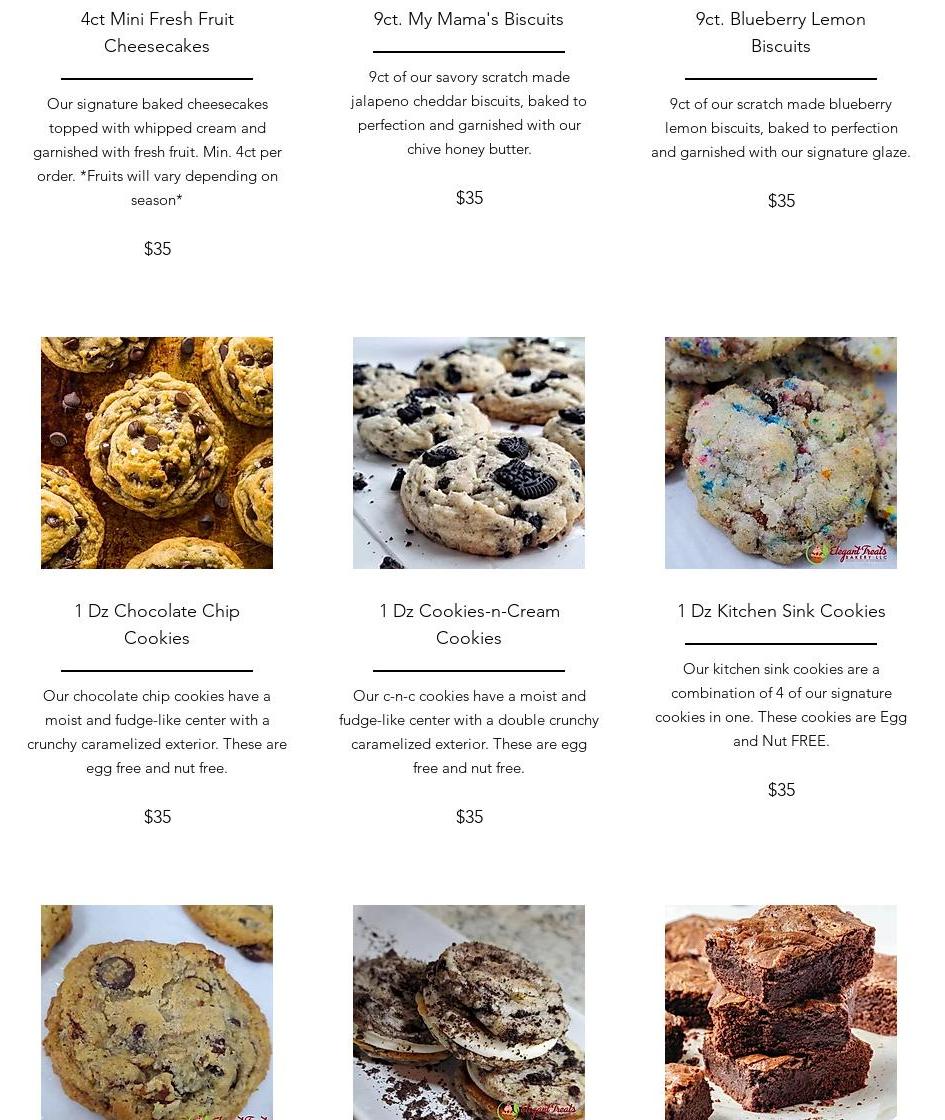 4ct Mini Fresh Fruit Cheesecakes

Our signature baked cheesecakes topped with whipped cream and garnished with fresh fruit. Min. 4ct per order. *Fruits will vary depending on season*

$35

9ct. My Mama's Biscuits

9ct of our savory scratch made jalapeno cheddar biscuits, baked to perfection and garnished with our chive honey butter.

$35

9ct. Blueberry Lemon Biscuits

9ct of our scratch made blueberry lemon biscuits, baked to perfection and garnished with our signature glaze.

$35

Elegant Treats BAKERY LLC

1 Dz Chocolate Chip Cookies

Our chocolate chip cookies have a moist and fudge-like center with a crunchy caramelized exterior. These are egg free and nut free.

$35

1 Dz Cookies-n-Cream Cookies

Our c-n-c cookies have a moist and fudge-like center with a double crunchy caramelized exterior. These are egg free and nut free.

$35

1 Dz Kitchen Sink Cookies

Our kitchen sink cookies are a combination of 4 of our signature cookies in one. These cookies are Egg and Nut FREE.

$35

Elegant Treats